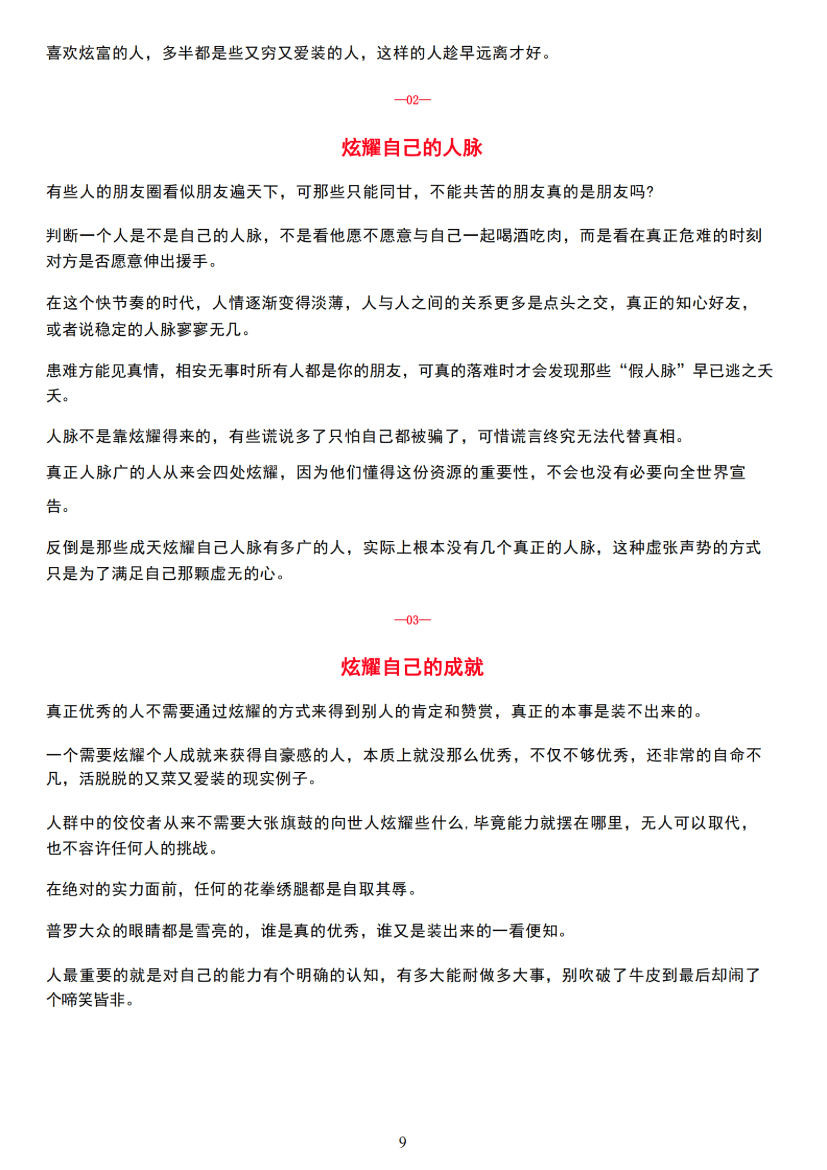 喜欢炫富的人，多半都是些又穷又爱装的人，这样的人趁早远离才好。

—02—

炫耀自己的人脉

有些人的朋友圈看似朋友遍天下，可那些只能同甘，不能共苦的朋友真的是朋友吗?

判断一个人是不是自己的人脉，不是看他愿不愿意与自己一起喝酒吃肉，而是看在真正危难的时刻对方是否愿意伸出援手。

在这个快节奏的时代，人情逐渐变得淡薄，人与人之间的关系更多是点头之交，真正的知心好友，或者说稳定的人脉寥寥无几。

患难方能见真情，相安无事时所有人都是你的朋友，可真的落难时才会发现那些“假人脉”早已逃之夭夭。

人脉不是靠炫耀得来的，有些谎说多了只怕自己都被骗了，可惜谎言终究无法代替真相。

真正人脉广的人从来会四处炫耀，因为他们懂得这份资源的重要性，不会也没有必要向全世界宣告。

反倒是那些成天炫耀自己人脉有多广的人，实际上根本没有几个真正的人脉，这种虚张声势的方式只是为了满足自己那颗虚无的心。

—03—

炫耀自己的成就

真正优秀的人不需要通过炫耀的方式来得到别人的肯定和赞赏，真正的本事是装不出来的。

一个需要炫耀个人成就来获得自豪感的人，本质上就没那么优秀，不仅不够优秀，还非常的自命不凡，活脱脱的又菜又爱装的现实例子。

人群中的佼佼者从来不需要大张旗鼓的向世人炫耀些什么，毕竟能力就摆在哪里，无人可以取代，也不容许任何人的挑战。

在绝对的实力面前，任何的花拳绣腿都是自取其辱。

普罗大众的眼睛都是雪亮的，谁是真的优秀，谁又是装出来的一看便知。

人最重要的就是对自己的能力有个明确的认知，有多大能耐做多大事，别吹破了牛皮到最后却闹了个啼笑皆非。

9